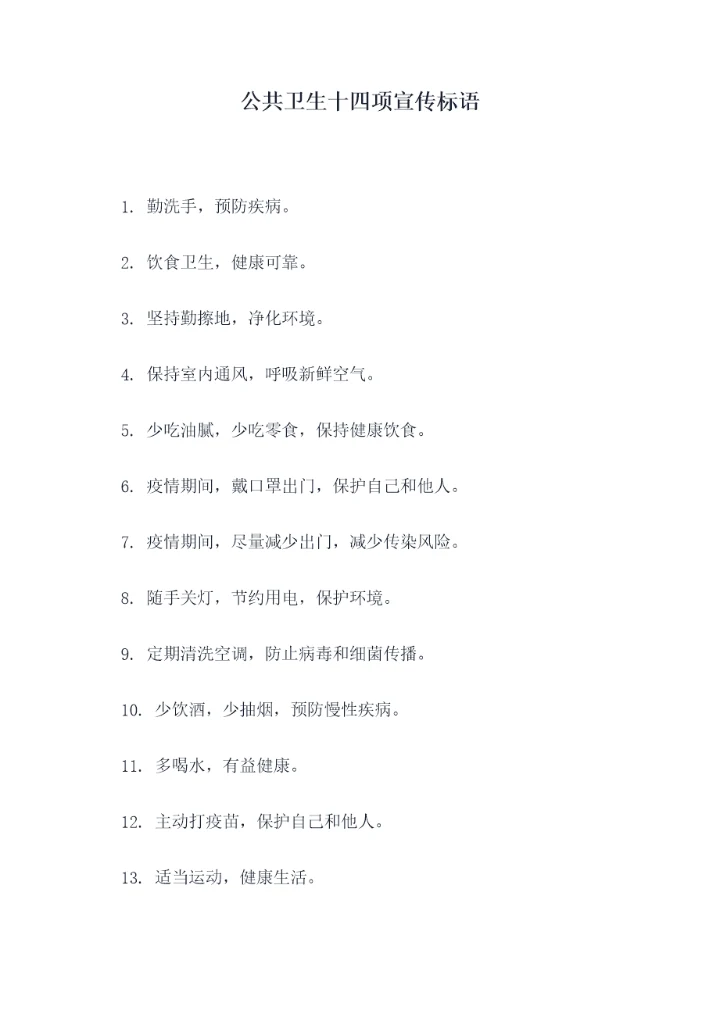 公共卫生十四项宣传标语

1. 勤洗手，预防疾病。

2. 饮食卫生，健康可靠。

3. 坚持勤擦地，净化环境。

4. 保持室内通风，呼吸新鲜空气。

5. 少吃油腻，少吃零食，保持健康饮食。

6. 疫情期间，戴口罩出门，保护自己和他人。

7. 疫情期间，尽量减少出门，减少传染风险。

8. 随手关灯，节约用电，保护环境。

9. 定期清洗空调，防止病毒和细菌传播。

10. 少饮酒，少抽烟，预防慢性疾病。

11. 多喝水，有益健康。

12. 主动打疫苗，保护自己和他人。

13. 适当运动，健康生活。